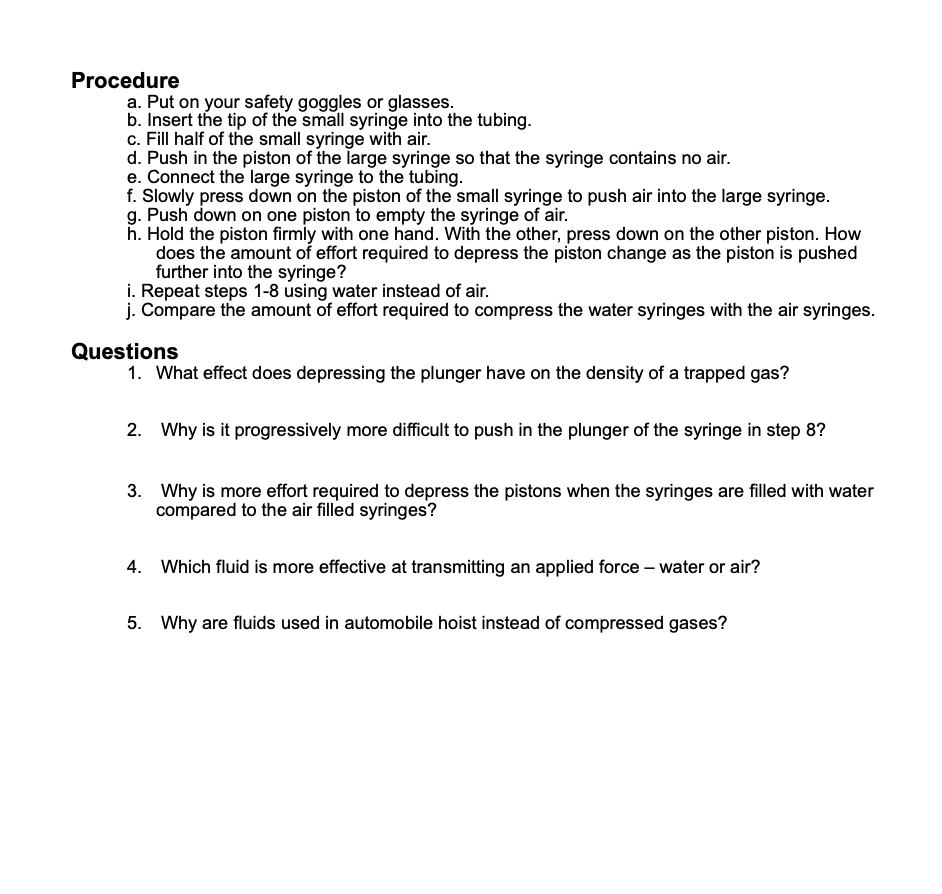 Procedure
a. Put on your safety goggles or glasses.
b. Insert the tip of the small syringe into the tubing.
c. Fill half of the small syringe with air.
d. Push in the piston of the large syringe so that the syringe contains no air.
e. Connect the large syringe to the tubing.
f. Slowly press down on the piston of the small syringe to push air into the large syringe.
g. Push down on one piston to empty the syringe of air.
h. Hold the piston firmly with one hand. With the other, press down on the other piston. How does the amount of effort required to depress the piston change as the piston is pushed further into the syringe?
i. Repeat steps 1-8 using water instead of air.
j. Compare the amount of effort required to compress the water syringes with the air syringes.

Questions
1. What effect does depressing the plunger have on the density of a trapped gas?

2. Why is it progressively more difficult to push in the plunger of the syringe in step 8?

3. Why is more effort required to depress the pistons when the syringes are filled with water compared to the air filled syringes?

4. Which fluid is more effective at transmitting an applied force – water or air?

5. Why are fluids used in automobile hoist instead of compressed gases?